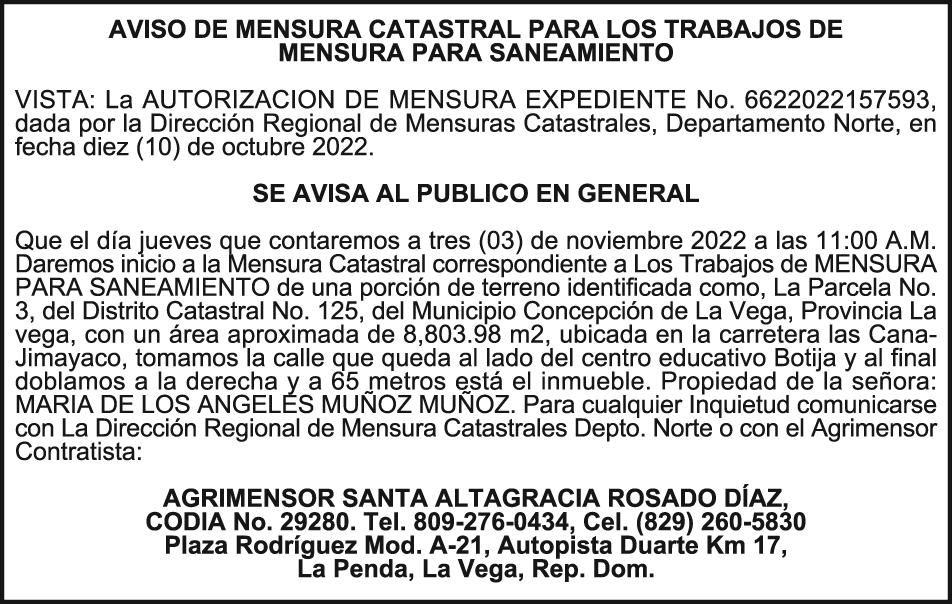 AVISO DE MENSURA CATASTRAL PARA LOS TRABAJOS DE MENSURA PARA SANEAMIENTO

VISTA: La AUTORIZACION DE MENSURA EXPEDIENTE No. 6622022157593, dada por la Dirección Regional de Mensuras Catastrales, Departamento Norte, en fecha diez (10) de octubre 2022.

SE AVISA AL PUBLICO EN GENERAL

Que el día jueves que contaremos a tres (03) de noviembre 2022 a las 11:00 A.M. Daremos inicio a la Mensura Catastral correspondiente a Los Trabajos de MENSURA PARA SANEAMIENTO de una porción de terreno identificada como, La Parcela No. 3, del Distrito Catastral No. 125, del Municipio Concepción de La Vega, Provincia La vega, con un área aproximada de 8,803.98 m2, ubicada en la carretera las Cana-Jimayaco, tomamos la calle que queda al lado del centro educativo Botija y al final doblamos a la derecha y a 65 metros está el inmueble. Propiedad de la señora: MARIA DE LOS ANGELES MUÑOZ MUÑOZ. Para cualquier Inquietud comunicarse con La Dirección Regional de Mensura Catastrales Depto. Norte o con el Agrimensor Contratista:

AGRIMENSOR SANTA ALTAGRACIA ROSADO DÍAZ,
CODIA No. 29280. Tel. 809-276-0434, Cel. (829) 260-5830
Plaza Rodríguez Mod. A-21, Autopista Duarte Km 17,
La Penda, La Vega, Rep. Dom.